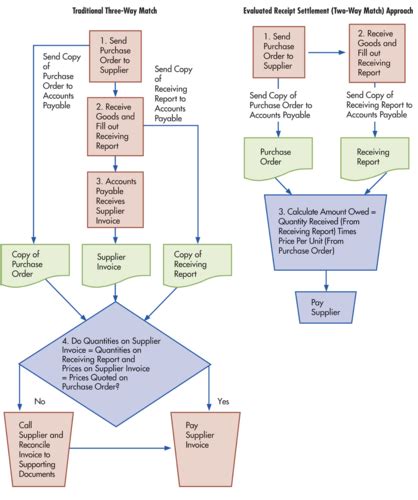 Traditional Three-Way Match

1. Send Purchase Order to Supplier

Send Copy of Purchase Order to Accounts Payable

Send Copy of Receiving Report to Accounts Payable

2. Receive Goods and Fill out Receiving Report

3. Accounts Payable Receives Supplier Invoice

Copy of Purchase Order

Supplier Invoice

Copy of Receiving Report

4. Do Quantities on Supplier Invoice = Quantities on Receiving Report and Prices on Supplier Invoice = Prices Quoted on Purchase Order?

No

Yes

Call Supplier and Reconcile Invoice to Supporting Documents

Pay Supplier Invoice

Evaluated Receipt Settlement (Two-Way Match) Approach

1. Send Purchase Order to Supplier

2. Receive Goods and Fill out Receiving Report

Send Copy of Purchase Order to Accounts Payable

Send Copy of Receiving Report to Accounts Payable

Purchase Order

Receiving Report

3. Calculate Amount Owed = Quantity Received (From Receiving Report) Times Price Per Unit (From Purchase Order)

Pay Supplier